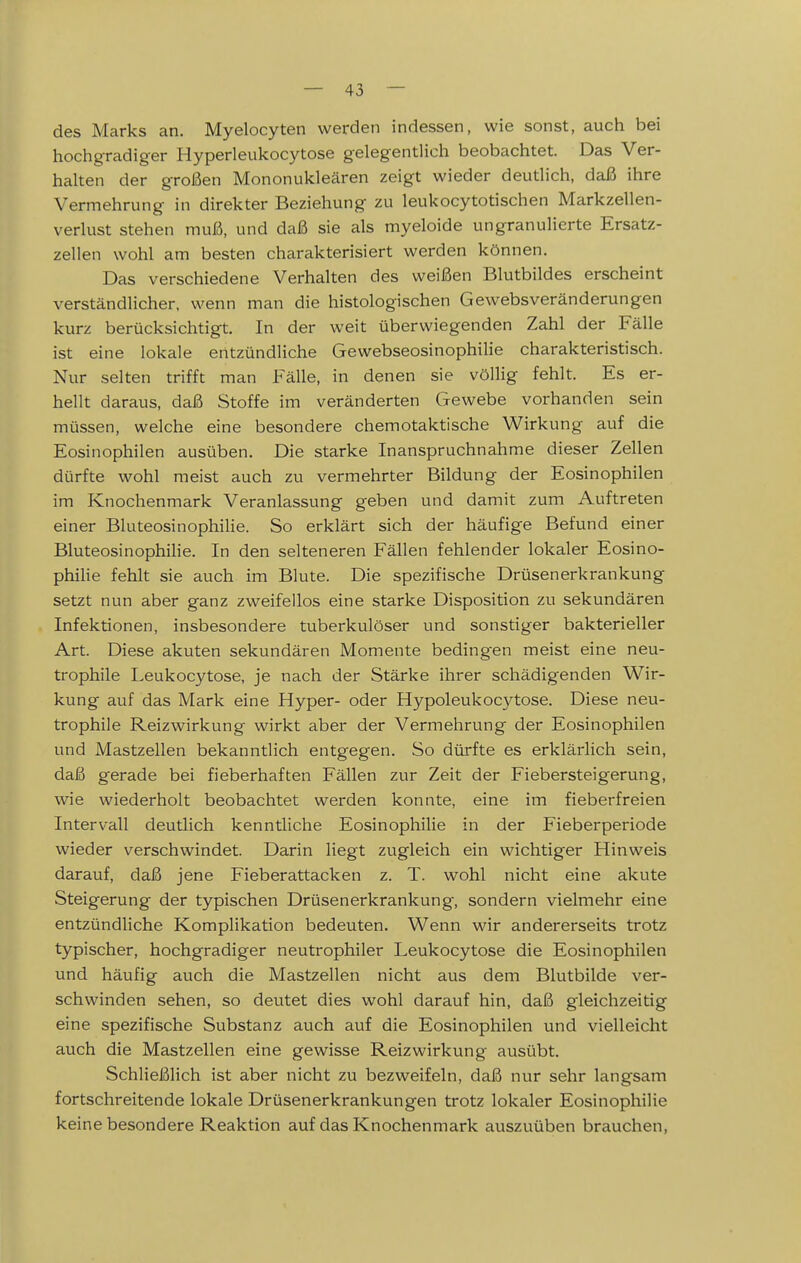 — 43 —

des Marks an. Myelocyten werden indessen, wie sonst, auch bei hochgradiger Hyperleukocytose gelegentlich beobachtet. Das Verhalten der großen Mononukleären zeigt wieder deutlich, daß ihre Vermehrung in direkter Beziehung zu leukocytotischen Markzellenverlust stehen muß, und daß sie als myeloide ungranulierte Ersatzzellen wohl am besten charakterisiert werden können.

Das verschiedene Verhalten des weißen Blutbildes erscheint verständlicher, wenn man die histologischen Gewebsveränderungen kurz berücksichtigt. In der weit überwiegenden Zahl der Fälle ist eine lokale entzündliche Gewebseosinophilie charakteristisch. Nur selten trifft man Fälle, in denen sie völlig fehlt. Es erhellt daraus, daß Stoffe im veränderten Gewebe vorhanden sein müssen, welche eine besondere chemotaktische Wirkung auf die Eosinophilen ausüben. Die starke Inanspruchnahme dieser Zellen dürfte wohl meist auch zu vermehrter Bildung der Eosinophilen im Knochenmark Veranlassung geben und damit zum Auftreten einer Bluteosinophilie. So erklärt sich der häufige Befund einer Bluteosinophilie. In den selteneren Fällen fehlender lokaler Eosinophilie fehlt sie auch im Blute. Die spezifische Drüsenerkrankung setzt nun aber ganz zweifellos eine starke Disposition zu sekundären Infektionen, insbesondere tuberkulöser und sonstiger bakterieller Art. Diese akuten sekundären Momente bedingen meist eine neutrophile Leukocytose, je nach der Stärke ihrer schädigenden Wirkung auf das Mark eine Hyper- oder Hypoleukocytose. Diese neutrophile Reizwirkung wirkt aber der Vermehrung der Eosinophilen und Mastzellen bekanntlich entgegen. So dürfte es erklärlich sein, daß gerade bei fieberhaften Fällen zur Zeit der Fiebersteigerung, wie wiederholt beobachtet werden konnte, eine im fieberfreien Intervall deutlich kenntliche Eosinophilie in der Fieberperiode wieder verschwindet. Darin liegt zugleich ein wichtiger Hinweis darauf, daß jene Fieberattacken z. T. wohl nicht eine akute Steigerung der typischen Drüsenerkrankung, sondern vielmehr eine entzündliche Komplikation bedeuten. Wenn wir andererseits trotz typischer, hochgradiger neutrophiler Leukocytose die Eosinophilen und häufig auch die Mastzellen nicht aus dem Blutbilde verschwinden sehen, so deutet dies wohl darauf hin, daß gleichzeitig eine spezifische Substanz auch auf die Eosinophilen und vielleicht auch die Mastzellen eine gewisse Reizwirkung ausübt.

Schließlich ist aber nicht zu bezweifeln, daß nur sehr langsam fortschreitende lokale Drüsenerkrankungen trotz lokaler Eosinophilie keine besondere Reaktion auf das Knochenmark auszuüben brauchen,